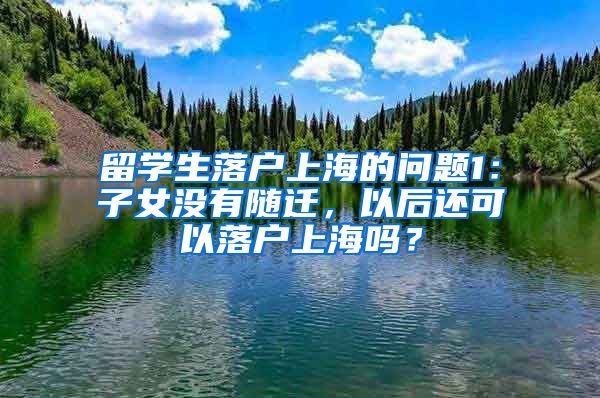 留学生落户上海的问题1：子女没有随迁，以后还可以落户上海吗？